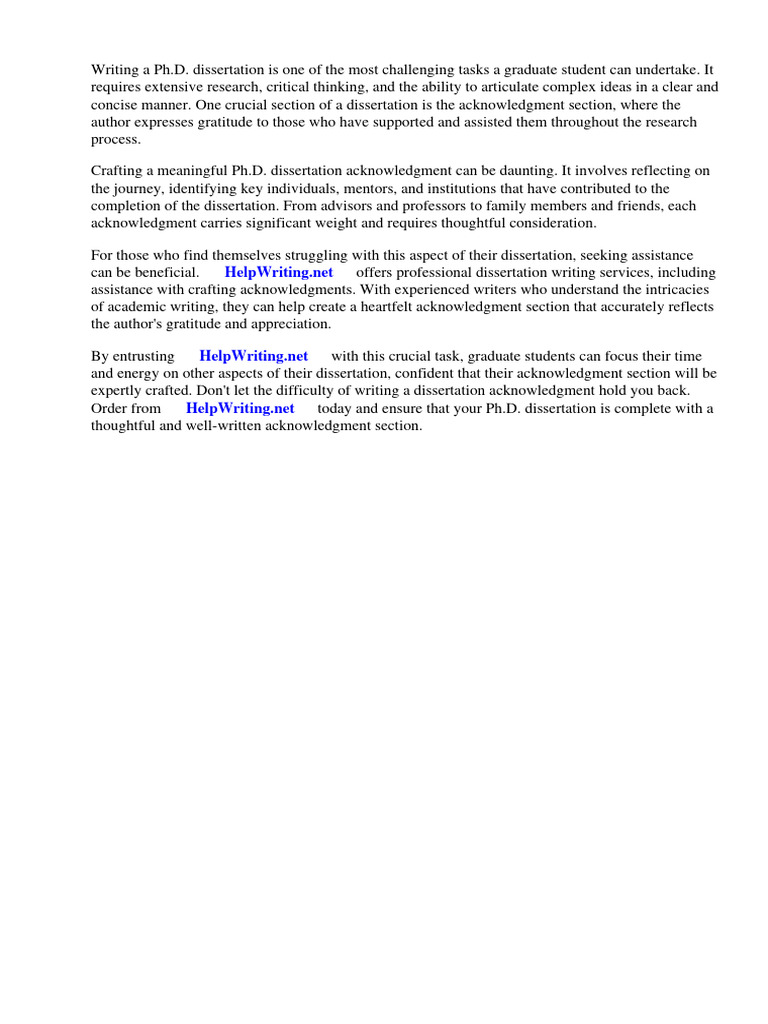 Writing a Ph.D. dissertation is one of the most challenging tasks a graduate student can undertake. It requires extensive research, critical thinking, and the ability to articulate complex ideas in a clear and concise manner. One crucial section of a dissertation is the acknowledgment section, where the author expresses gratitude to those who have supported and assisted them throughout the research process.

Crafting a meaningful Ph.D. dissertation acknowledgment can be daunting. It involves reflecting on the journey, identifying key individuals, mentors, and institutions that have contributed to the completion of the dissertation. From advisors and professors to family members and friends, each acknowledgment carries significant weight and requires thoughtful consideration.

For those who find themselves struggling with this aspect of their dissertation, seeking assistance can be beneficial. HelpWriting.net offers professional dissertation writing services, including assistance with crafting acknowledgments. With experienced writers who understand the intricacies of academic writing, they can help create a heartfelt acknowledgment section that accurately reflects the author's gratitude and appreciation.

By entrusting HelpWriting.net with this crucial task, graduate students can focus their time and energy on other aspects of their dissertation, confident that their acknowledgment section will be expertly crafted. Don't let the difficulty of writing a dissertation acknowledgment hold you back. Order from HelpWriting.net today and ensure that your Ph.D. dissertation is complete with a thoughtful and well-written acknowledgment section.